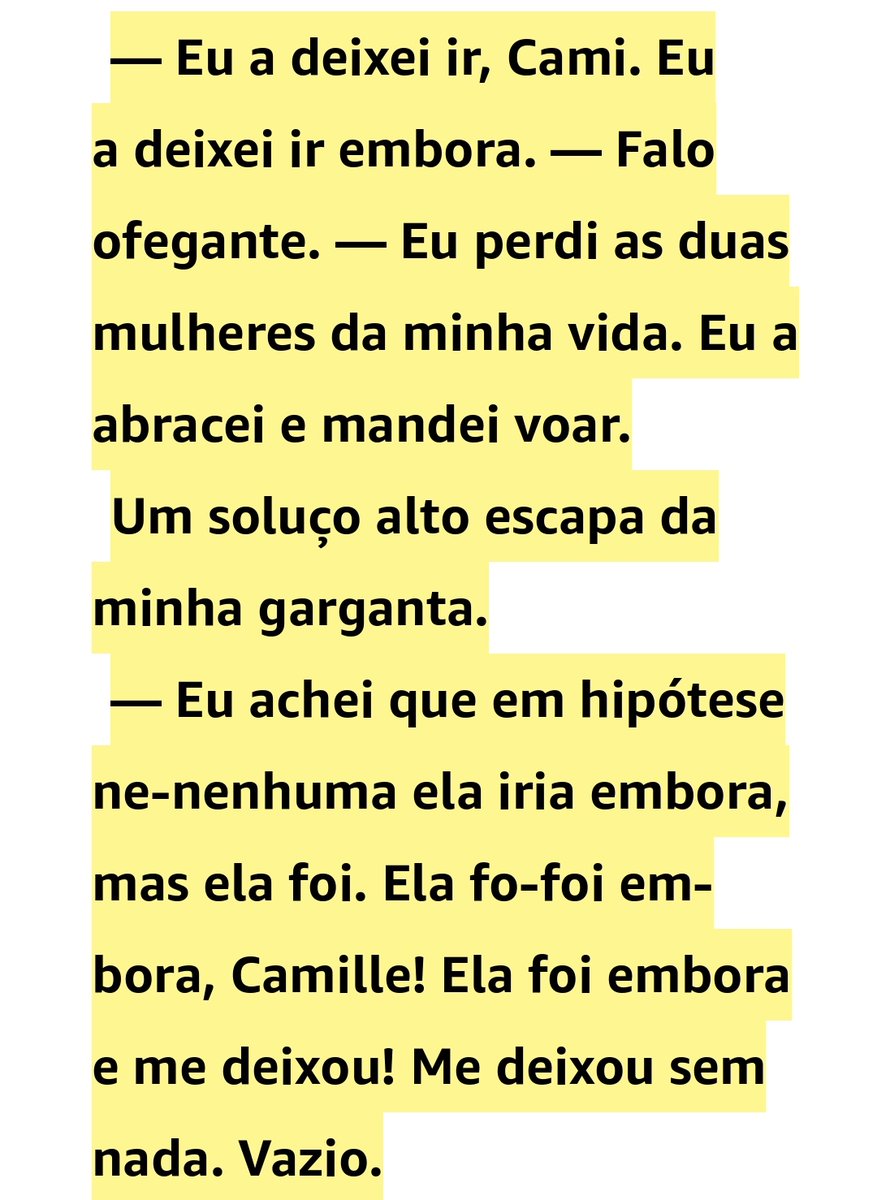 — Eu a deixei ir, Cami. Eu a deixei ir embora. — Falo ofegante. — Eu perdi as duas mulheres da minha vida. Eu a abracei e mandei voar.

Um soluço alto escapa da minha garganta.

— Eu achei que em hipótese ne-nenhuma ela iria embora, mas ela foi. Ela fo-foi embora, Camille! Ela foi embora e me deixou! Me deixou sem nada. Vazio.